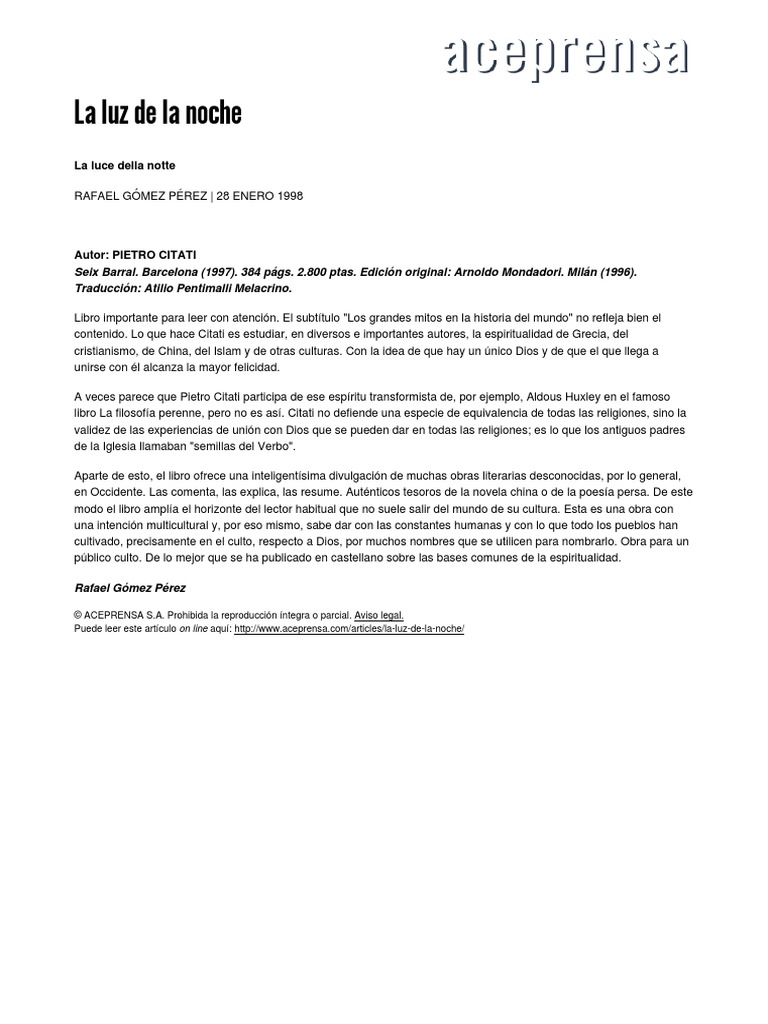 aceprensa

La luz de la noche

La luce della notte

RAFAEL GÓMEZ PÉREZ | 28 ENERO 1998

Autor: PIETRO CITATI
Seix Barral. Barcelona (1997). 384 págs. 2.800 ptas. Edición original: Arnoldo Mondadori. Milán (1996). Traducción: Atilio Pentimalli Melacrino.

Libro importante para leer con atención. El subtítulo "Los grandes mitos en la historia del mundo" no refleja bien el contenido. Lo que hace Citati es estudiar, en diversos e importantes autores, la espiritualidad de Grecia, del cristianismo, de China, del Islam y de otras culturas. Con la idea de que hay un único Dios y de que el que llega a unirse con él alcanza la mayor felicidad.

A veces parece que Pietro Citati participa de ese espíritu transformista de, por ejemplo, Aldous Huxley en el famoso libro La filosofía perenne, pero no es así. Citati no defiende una especie de equivalencia de todas las religiones, sino la validez de las experiencias de unión con Dios que se pueden dar en todas las religiones; es lo que los antiguos padres de la Iglesia llamaban "semillas del Verbo".

Aparte de esto, el libro ofrece una inteligentísima divulgación de muchas obras literarias desconocidas, por lo general, en Occidente. Las comenta, las explica, las resume. Auténticos tesoros de la novela china o de la poesía persa. De este modo el libro amplía el horizonte del lector habitual que no suele salir del mundo de su cultura. Esta es una obra con una intención multicultural y, por eso mismo, sabe dar con las constantes humanas y con lo que todo los pueblos han cultivado, precisamente en el culto, respecto a Dios, por muchos nombres que se utilicen para nombrarlo. Obra para un público culto. De lo mejor que se ha publicado en castellano sobre las bases comunes de la espiritualidad.

Rafael Gómez Pérez

© ACEPRENSA S.A. Prohibida la reproducción íntegra o parcial. Aviso legal.
Puede leer este artículo on line aquí: http://www.aceprensa.com/articles/la-luz-de-la-noche/